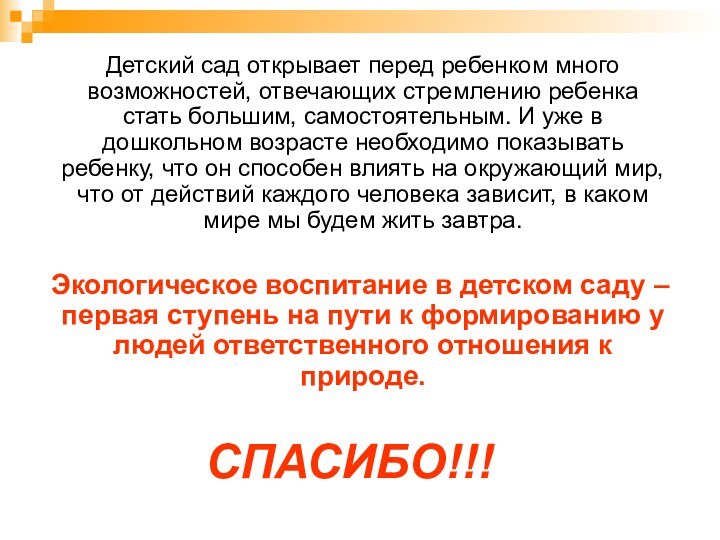 Детский сад открывает перед ребенком много возможностей, отвечающих стремлению ребенка стать большим, самостоятельным. И уже в дошкольном возрасте необходимо показывать ребенку, что он способен влиять на окружающий мир, что от действий каждого человека зависит, в каком мире мы будем жить завтра.

Экологическое воспитание в детском саду – первая ступень на пути к формированию у людей ответственного отношения к природе.

СПАСИБО!!!